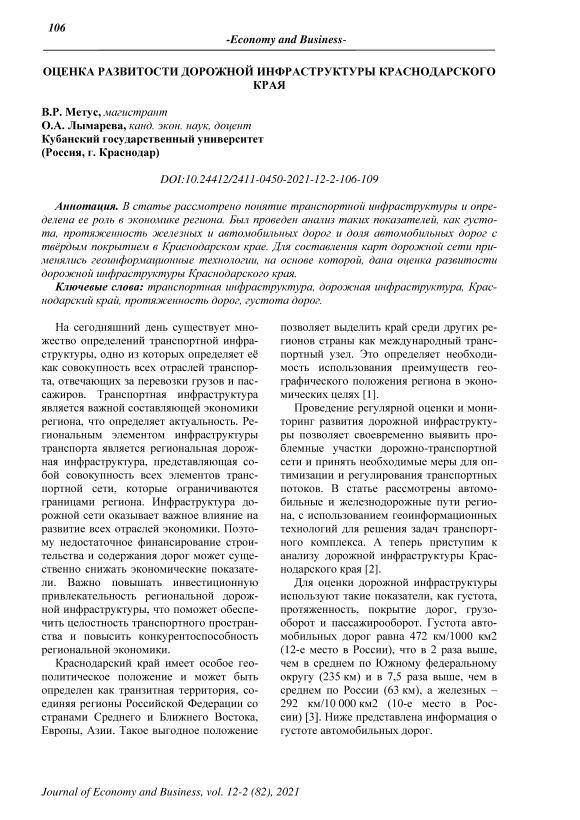 106

-Economy and Business-

ОЦЕНКА РАЗВИТОСТИ ДОРОЖНОЙ ИНФРАСТРУКТУРЫ КРАСНОДАРСКОГО КРАЯ

В.Р. Метус, магистрант
О.А. Лымарева, канд. экон. наук, доцент
Кубанский государственный университет
(Россия, г. Краснодар)

DOI:10.24412/2411-0450-2021-12-2-106-109

Аннотация. В статье рассмотрено понятие транспортной инфраструктуры и определена ее роль в экономике региона. Был проведен анализ таких показателей, как густота, протяженность железных и автомобильных дорог и доля автомобильных дорог с твёрдым покрытием в Краснодарском крае. Для составления карт дорожной сети применялись геоинформационные технологии, на основе которой, дана оценка развитости дорожной инфраструктуры Краснодарского края.

Ключевые слова: транспортная инфраструктура, дорожная инфраструктура, Краснодарский край, протяженность дорог, густота дорог.

На сегодняшний день существует множество определений транспортной инфраструктуры, одно из которых определяет её как совокупность всех отраслей транспорта, отвечающих за перевозки грузов и пассажиров. Транспортная инфраструктура является важной составляющей экономики региона, что определяет актуальность. Региональным элементом инфраструктуры транспорта является региональная дорожная инфраструктура, представляющая собой совокупность всех элементов транспортной сети, которые ограничиваются границами региона. Инфраструктура дорожной сети оказывает важное влияние на развитие всех отраслей экономики. Поэтому недостаточное финансирование строительства и содержания дорог может существенно снижать экономические показатели. Важно повышать инвестиционную привлекательность региональной дорожной инфраструктуры, что поможет обеспечить целостность транспортного пространства и повысить конкурентоспособность региональной экономики.

Краснодарский край имеет особое геополитическое положение и может быть определен как транзитная территория, соединяя регионы Российской Федерации со странами Среднего и Ближнего Востока, Европы, Азии. Такое выгодное положение позволяет выделить край среди других регионов страны как международный транспортный узел. Это определяет необходимость использования преимуществ географического положения региона в экономических целях [1].

Проведение регулярной оценки и мониторинг развития дорожной инфраструктуры позволяет своевременно выявить проблемные участки дорожно-транспортной сети и принять необходимые меры для оптимизации и регулирования транспортных потоков. В статье рассмотрены автомобильные и железнодорожные пути региона, с использованием геоинформационных технологий для решения задач транспортного комплекса. А теперь приступим к анализу дорожной инфраструктуры Краснодарского края [2].

Для оценки дорожной инфраструктуры используют такие показатели, как густота, протяженность, покрытие дорог, грузооборот и пассажирооборот. Густота автомобильных дорог равна 472 км/1000 км2 (12-е место в России), что в 2 раза выше, чем в среднем по Южному федеральному округу (235 км) и в 7,5 раза выше, чем в среднем по России (63 км), а железных – 292 км/10 000 км2 (10-е место в России) [3]. Ниже представлена информация о густоте автомобильных дорог.

Journal of Economy and Business, vol. 12-2 (82), 2021